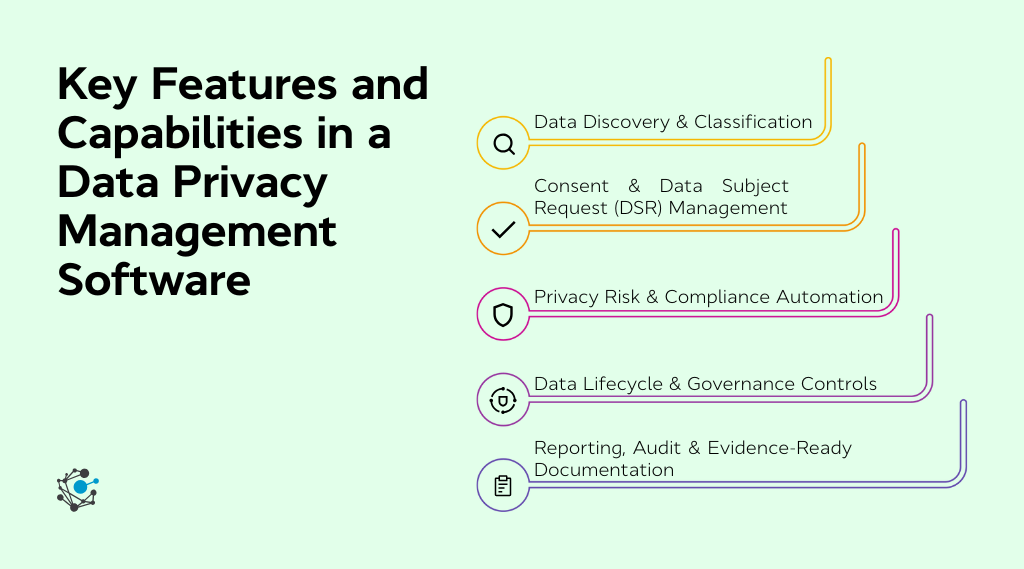 Key Features and Capabilities in a Data Privacy Management Software

Data Discovery & Classification

Consent & Data Subject Request (DSR) Management

Privacy Risk & Compliance Automation

Data Lifecycle & Governance Controls

Reporting, Audit & Evidence-Ready Documentation